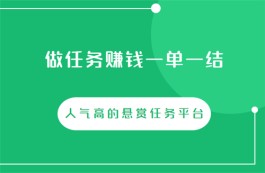 做任务赚钱一单一结

人气高的悬赏任务平台